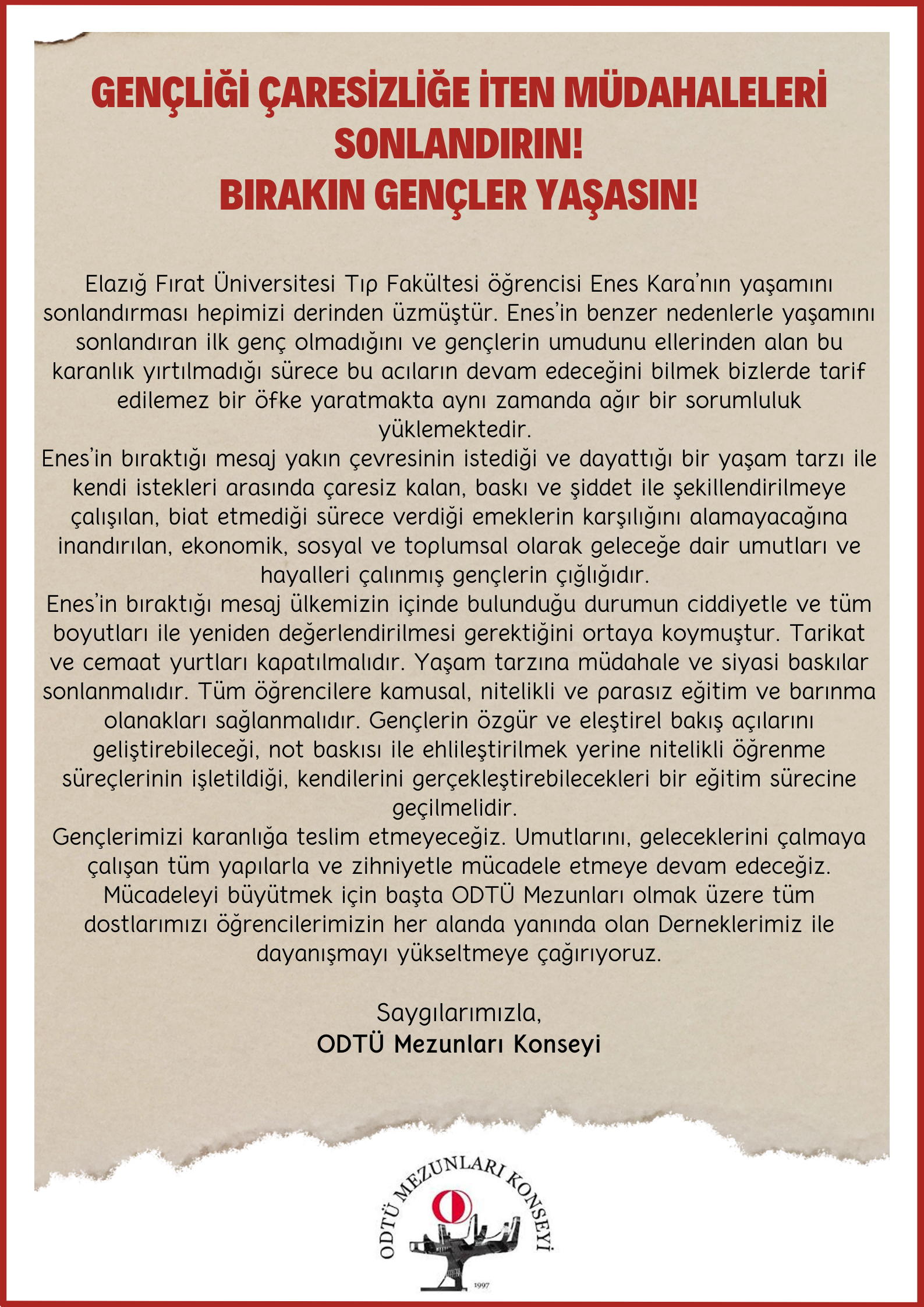 GENÇLİĞİ ÇARESİZLİĞE İTEN MÜDAHALELERİ SONLANDIRIN!
BIRAKIN GENÇLER YAŞASIN!

Elazığ Fırat Üniversitesi Tıp Fakültesi öğrencisi Enes Kara'nın yaşamını sonlandırması hepimizi derinden üzmüştür. Enes'in benzer nedenlerle yaşamını sonlandıran ilk genç olmadığını ve gençlerin umudunu ellerinden alan bu karanlık yırtılmadığı sürece bu acıların devam edeceğini bilmek bizlerde tarif edilemez bir öfke yaratmakta aynı zamanda ağır bir sorumluluk yüklemektedir.
Enes'in bıraktığı mesaj yakın çevresinin istediği ve dayattığı bir yaşam tarzı ile kendi istekleri arasında çaresiz kalan, baskı ve şiddet ile şekillendirilmeye çalışılan, biat etmediği sürece verdiği emeklerin karşılığını alamayacağına inandırılan, ekonomik, sosyal ve toplumsal olarak geleceğe dair umutları ve hayalleri çalınmış gençlerin çığlığıdır.
Enes'in bıraktığı mesaj ülkemizin içinde bulunduğu durumun ciddiyetle ve tüm boyutları ile yeniden değerlendirilmesi gerektiğini ortaya koymuştur. Tarikat ve cemaat yurtları kapatılmalıdır. Yaşam tarzına müdahale ve siyasi baskılar sonlanmalıdır. Tüm öğrencilere kamusal, nitelikli ve parasız eğitim ve barınma olanakları sağlanmalıdır. Gençlerin özgür ve eleştirel bakış açılarını geliştirebileceği, not baskısı ile ehlileştirilmek yerine nitelikli öğrenme süreçlerinin işletildiği, kendilerini gerçekleştirebilecekleri bir eğitim sürecine geçilmelidir.
Gençlerimizi karanlığa teslim etmeyeceğiz. Umutlarını, geleceklerini çalmaya çalışan tüm yapılarla ve zihniyetle mücadele etmeye devam edeceğiz. Mücadeleyi büyütmek için başta ODTÜ Mezunları olmak üzere tüm dostlarımızı öğrencilerimizin her alanda yanında olan Derneklerimiz ile dayanışmayı yükseltmeye çağırıyoruz.

Saygılarımızla,
ODTÜ Mezunları Konseyi

ODTÜ MEZUNLARI KONSEYİ
1997